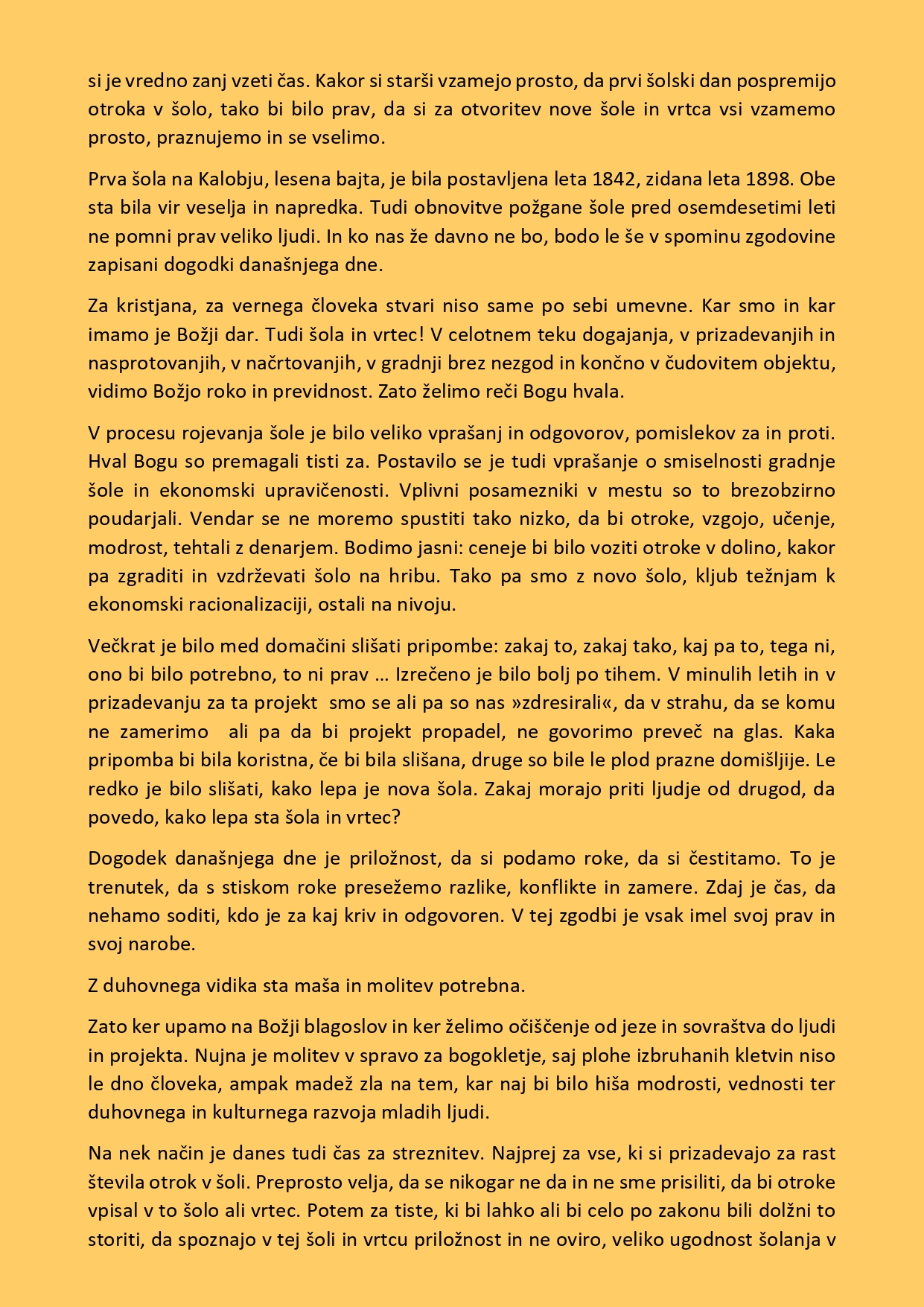 si je vredno zanj vzeti čas. Kakor si starši vzamejo prosto, da prvi šolski dan pospremijo otroka v šolo, tako bi bilo prav, da si za otvoritev nove šole in vrtca vsi vzamemo prosto, praznujemo in se vselimo.

Prva šola na Kalobju, lesena bajta, je bila postavljena leta 1842, zidana leta 1898. Obe sta bila vir veselja in napredka. Tudi obnovitve požgane šole pred osemdesetimi leti ne pomni prav veliko ljudi. In ko nas že davno ne bo, bodo le še v spominu zgodovine zapisani dogodki današnjega dne.

Za kristjana, za vernega človeka stvari niso same po sebi umevne. Kar smo in kar imamo je Božji dar. Tudi šola in vrtec! V celotnem teku dogajanja, v prizadevanjih in nasprotovanjih, v načrtovanjih, v gradnji brez nezgod in končno v čudovitem objektu, vidimo Božjo roko in previdnost. Zato želimo reči Bogu hvala.

V procesu rojevanja šole je bilo veliko vprašanj in odgovorov, pomislekov za in proti. Hval Bogu so premagali tisti za. Postavilo se je tudi vprašanje o smiselnosti gradnje šole in ekonomski upravičenosti. Vplivni posamezniki v mestu so to brezobzirno poudarjali. Vendar se ne moremo spustiti tako nizko, da bi otroke, vzgojo, učenje, modrost, tehtali z denarjem. Bodimo jasni: ceneje bi bilo voziti otroke v dolino, kakor pa zgraditi in vzdrževati šolo na hribu. Tako pa smo z novo šolo, kljub težnjam k ekonomski racionalizaciji, ostali na nivoju.

Večkrat je bilo med domačini slišati pripombe: zakaj to, zakaj tako, kaj pa to, tega ni, ono bi bilo potrebno, to ni prav … Izrečeno je bilo bolj po tihem. V minulih letih in v prizadevanju za ta projekt smo se ali pa so nas »zdresirali«, da v strahu, da se komu ne zamerimo ali pa da bi projekt propadel, ne govorimo preveč na glas. Kaka pripomba bi bila koristna, če bi bila slišana, druge so bile le plod prazne domišljije. Le redko je bilo slišati, kako lepa je nova šola. Zakaj morajo priti ljudje od drugod, da povedo, kako lepa sta šola in vrtec?

Dogodek današnjega dne je priložnost, da si podamo roke, da si čestitamo. To je trenutek, da s stiskom roke presežemo razlike, konflikte in zamere. Zdaj je čas, da nehamo soditi, kdo je za kaj kriv in odgovoren. V tej zgodbi je vsak imel svoj prav in svoj narobe.

Z duhovnega vidika sta maša in molitev potrebna.

Zato ker upamo na Božji blagoslov in ker želimo očiščenje od jeze in sovraštva do ljudi in projekta. Nujna je molitev v spravo za bogokletje, saj plohe izbruhanih kletvin niso le dno človeka, ampak madež zla na tem, kar naj bi bilo hiša modrosti, vednosti ter duhovnega in kulturnega razvoja mladih ljudi.

Na nek način je danes tudi čas za streznitev. Najprej za vse, ki si prizadevajo za rast števila otrok v šoli. Preprosto velja, da se nikogar ne da in ne sme prisiliti, da bi otroke vpisal v to šolo ali vrtec. Potem za tiste, ki bi lahko ali bi celo po zakonu bili dolžni to storiti, da spoznajo v tej šoli in vrtcu priložnost in ne oviro, veliko ugodnost šolanja v